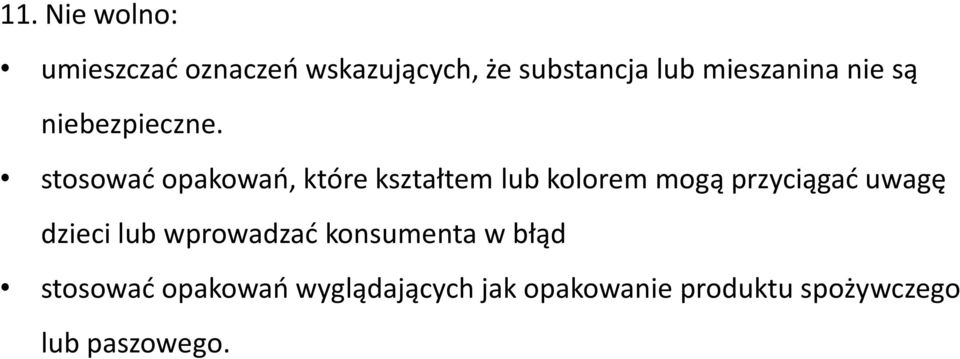 11. Nie wolno:

• umieszczać oznaczeń wskazujących, że substancja lub mieszanina nie są niebezpieczne.

• stosować opakowań, które kształtem lub kolorem mogą przyciągać uwagę dzieci lub wprowadzać konsumenta w błąd

• stosować opakowań wyglądających jak opakowanie produktu spożywczego lub paszowego.